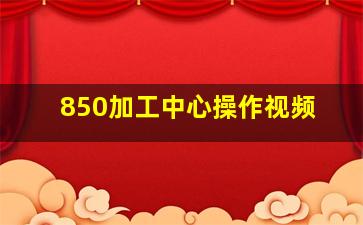 850加工中心操作视频